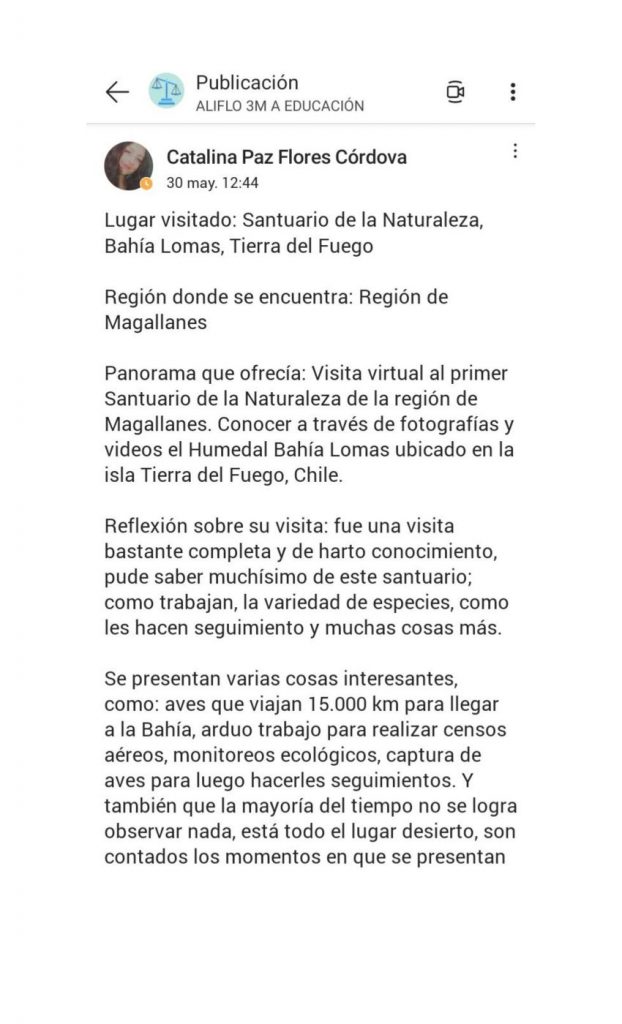 Publicación
ALIFLO 3M A EDUCACIÓN

Catalina Paz Flores Córdova
30 may. 12:44

Lugar visitado: Santuario de la Naturaleza, Bahía Lomas, Tierra del Fuego

Región donde se encuentra: Región de Magallanes

Panorama que ofrecía: Visita virtual al primer Santuario de la Naturaleza de la región de Magallanes. Conocer a través de fotografías y videos el Humedal Bahía Lomas ubicado en la isla Tierra del Fuego, Chile.

Reflexión sobre su visita: fue una visita bastante completa y de harto conocimiento, pude saber muchísimo de este santuario; como trabajan, la variedad de especies, como les hacen seguimiento y muchas cosas más.

Se presentan varias cosas interesantes, como: aves que viajan 15.000 km para llegar a la Bahía, arduo trabajo para realizar censos aéreos, monitoreos ecológicos, captura de aves para luego hacerles seguimientos. Y también que la mayoría del tiempo no se logra observar nada, está todo el lugar desierto, son contados los momentos en que se presentan